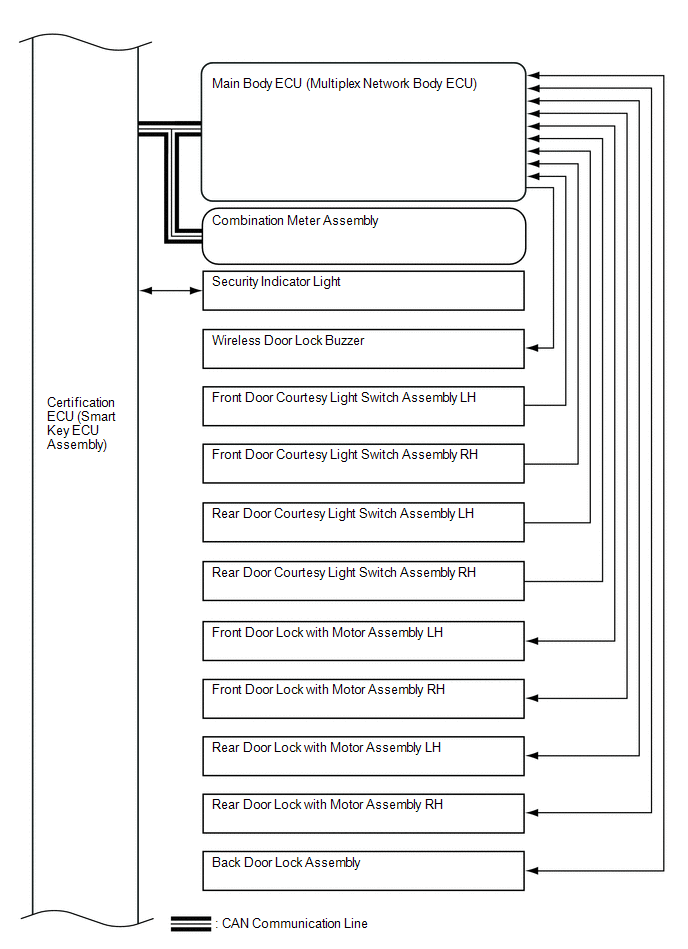 Certification ECU (Smart Key ECU Assembly)

Main Body ECU (Multiplex Network Body ECU)

Combination Meter Assembly

Security Indicator Light

Wireless Door Lock Buzzer

Front Door Courtesy Light Switch Assembly LH

Front Door Courtesy Light Switch Assembly RH

Rear Door Courtesy Light Switch Assembly LH

Rear Door Courtesy Light Switch Assembly RH

Front Door Lock with Motor Assembly LH

Front Door Lock with Motor Assembly RH

Rear Door Lock with Motor Assembly LH

Rear Door Lock with Motor Assembly RH

Back Door Lock Assembly

: CAN Communication Line